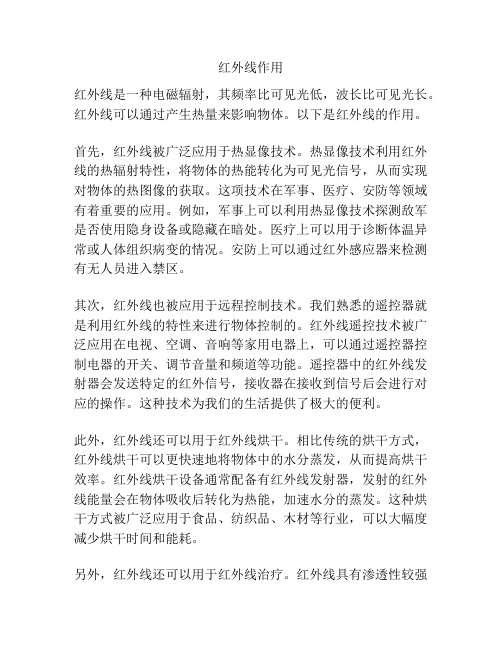 红外线作用

红外线是一种电磁辐射，其频率比可见光低，波长比可见光长。红外线可以通过产生热量来影响物体。以下是红外线的作用。

首先，红外线被广泛应用于热显像技术。热显像技术利用红外线的热辐射特性，将物体的热能转化为可见光信号，从而实现对物体的热图像的获取。这项技术在军事、医疗、安防等领域有着重要的应用。例如，军事上可以利用热显像技术探测敌军是否使用隐身设备或隐藏在暗处。医疗上可以用于诊断体温异常或人体组织病变的情况。安防上可以通过红外感应器来检测有无人员进入禁区。

其次，红外线也被应用于远程控制技术。我们熟悉的遥控器就是利用红外线的特性来进行物体控制的。红外线遥控技术被广泛应用在电视、空调、音响等家用电器上，可以通过遥控器控制电器的开关、调节音量和频道等功能。遥控器中的红外线发射器会发送特定的红外信号，接收器在接收到信号后会进行对应的操作。这种技术为我们的生活提供了极大的便利。

此外，红外线还可以用于红外线烘干。相比传统的烘干方式，红外线烘干可以更快速地将物体中的水分蒸发，从而提高烘干效率。红外线烘干设备通常配备有红外线发射器，发射的红外线能量会在物体吸收后转化为热能，加速水分的蒸发。这种烘干方式被广泛应用于食品、纺织品、木材等行业，可以大幅度减少烘干时间和能耗。

另外，红外线还可以用于红外线治疗。红外线具有渗透性较强